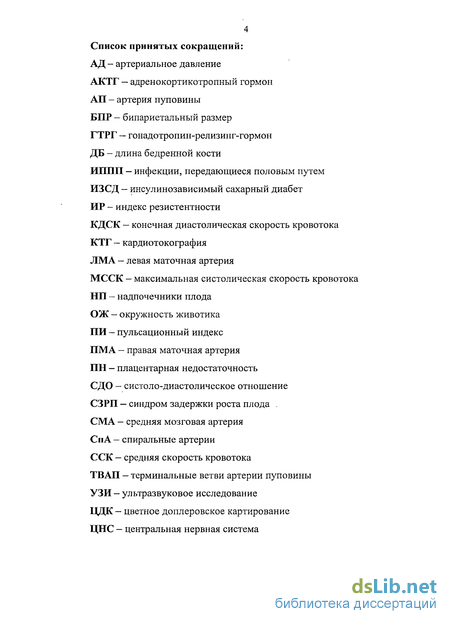 4

Список принятых сокращений:

АД – артериальное давление

АКТГ – адренокортикотропный гормон

АП – артерия пуповины

БПР – бипариетальный размер

ГТРГ – гонадотропин-релизинг-гормон

ДБ – длина бедренной кости

ИППП – инфекции, передающиеся половым путем

ИЗСД – инсулинозависимый сахарный диабет

ИР – индекс резистентности

КДСК – конечная диастолическая скорость кровотока

КТГ – кардиотокография

ЛМА – левая маточная артерия

МССК – максимальная систолическая скорость кровотока

НП – надпочечники плода

ОЖ – окружность животика

ПИ – пульсационный индекс

ПМА – правая маточная артерия

ПН – плацентарная недостаточность

СДО – систоло-диастолическое отношение

СЗРП – синдром задержки роста плода

СМА – средняя мозговая артерия

СпА – спиральные артерии

ССК – средняя скорость кровотока

ТВАП – терминальные ветви артерии пуповины

УЗИ – ультразвуковое исследование

ЦДК – цветное доплеровское картирование

ЦНС – центральная нервная система

dsLib.net
библиотека диссертаций